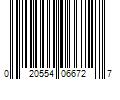 0 20554 06672 7